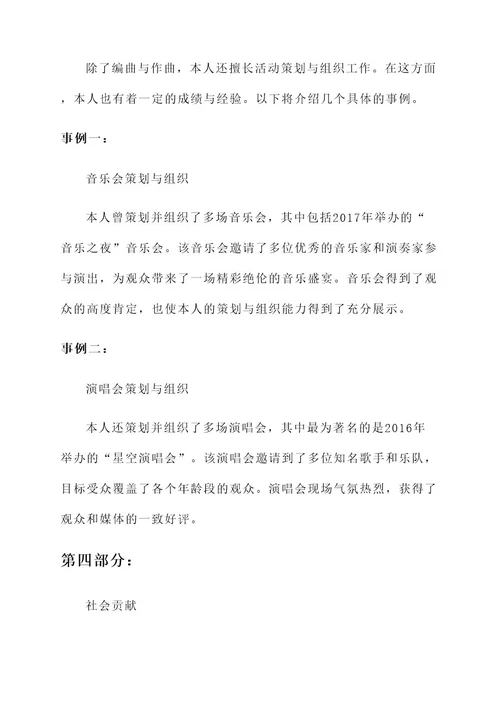 除了编曲与作曲，本人还擅长活动策划与组织工作。在这方面，本人也有着一定的成绩与经验。以下将介绍几个具体的事例。

事例一：

音乐会策划与组织

本人曾策划并组织了多场音乐会，其中包括2017年举办的“音乐之夜”音乐会。该音乐会邀请了多位优秀的音乐家和演奏家参与演出，为观众带来了一场精彩绝伦的音乐盛宴。音乐会得到了观众的高度肯定，也使本人的策划与组织能力得到了充分展示。

事例二：

演唱会策划与组织

本人还策划并组织了多场演唱会，其中最为著名的是2016年举办的“星空演唱会”。该演唱会邀请到了多位知名歌手和乐队，目标受众覆盖了各个年龄段的观众。演唱会现场气氛热烈，获得了观众和媒体的一致好评。

第四部分：

社会贡献